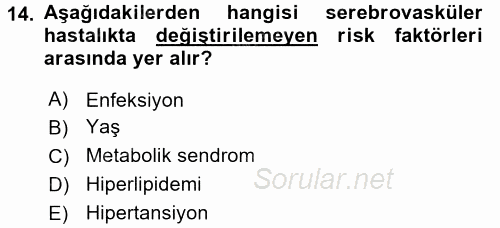 14. Aşağıdakilerden hangisi serebrovasküler hastalıkta değiştirilemeyen risk faktörleri arasında yer alır?

A) Enfeksiyon
B) Yaş
C) Metabolik sendrom
D) Hiperlipidemi
E) Hipertansiyon

Sorular.net